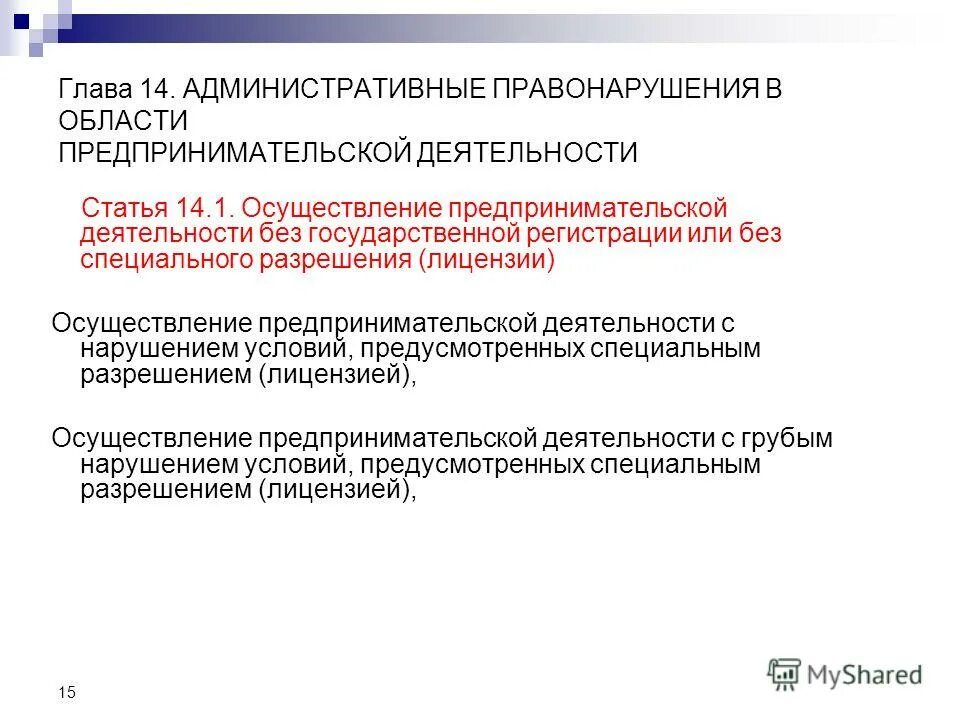 Глава 14. АДМИНИСТРАТИВНЫЕ ПРАВОНАРУШЕНИЯ В ОБЛАСТИ ПРЕДПРИНИМАТЕЛЬСКОЙ ДЕЯТЕЛЬНОСТИ

Статья 14.1. Осуществление предпринимательской деятельности без государственной регистрации или без специального разрешения (лицензии)

Осуществление предпринимательской деятельности с нарушением условий, предусмотренных специальным разрешением (лицензией),

Осуществление предпринимательской деятельности с грубым нарушением условий, предусмотренных специальным разрешением (лицензией),

15

MyShared